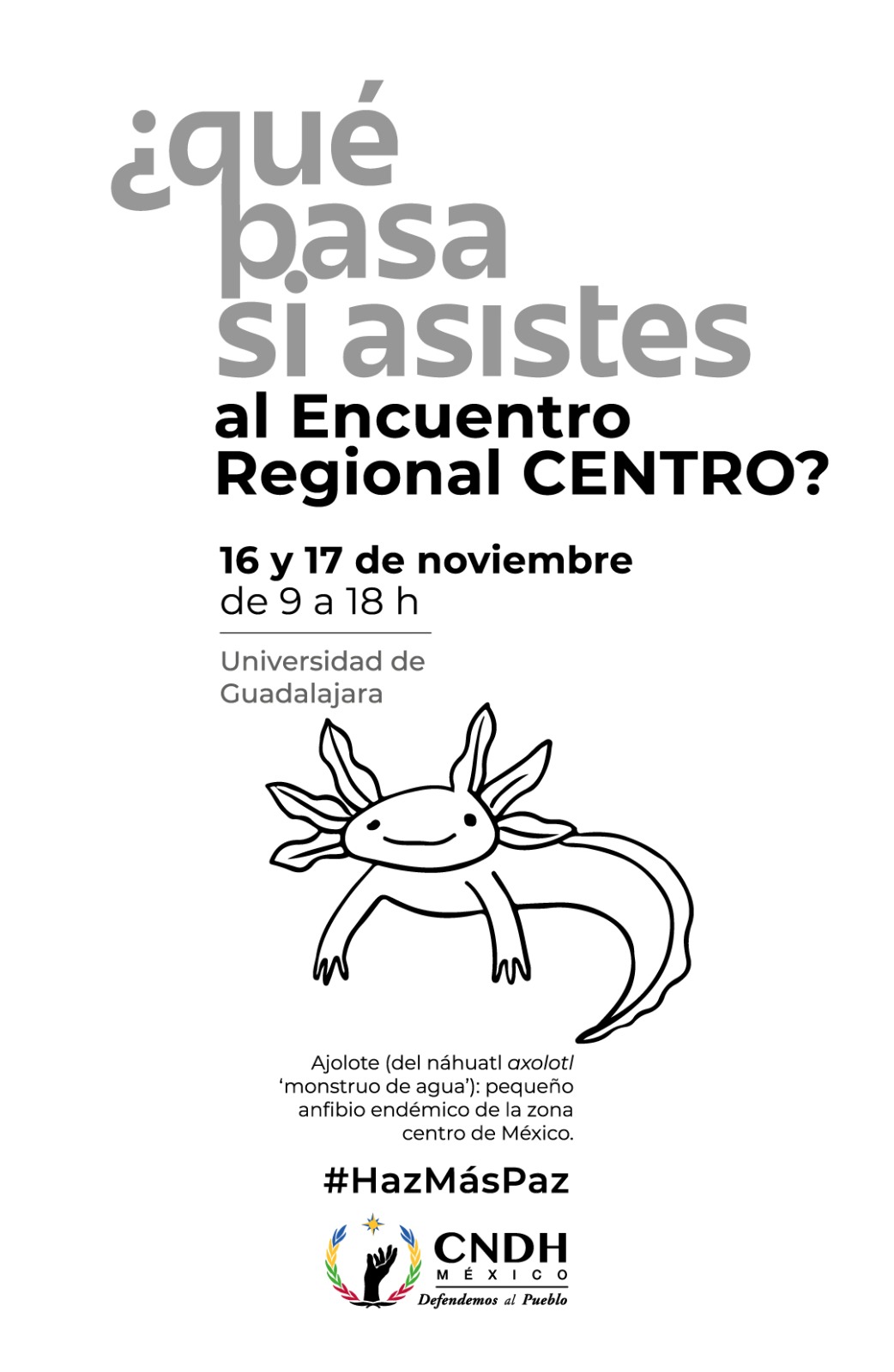 ¿qué pasa si asistes al Encuentro Regional CENTRO?

16 y 17 de noviembre
de 9 a 18 h

Universidad de Guadalajara

Ajolote (del náhuatl axolotl 'monstruo de agua'): pequeño anfibio endémico de la zona centro de México.

#HazMásPaz

CNDH
MÉXICO
Defendemos al Pueblo